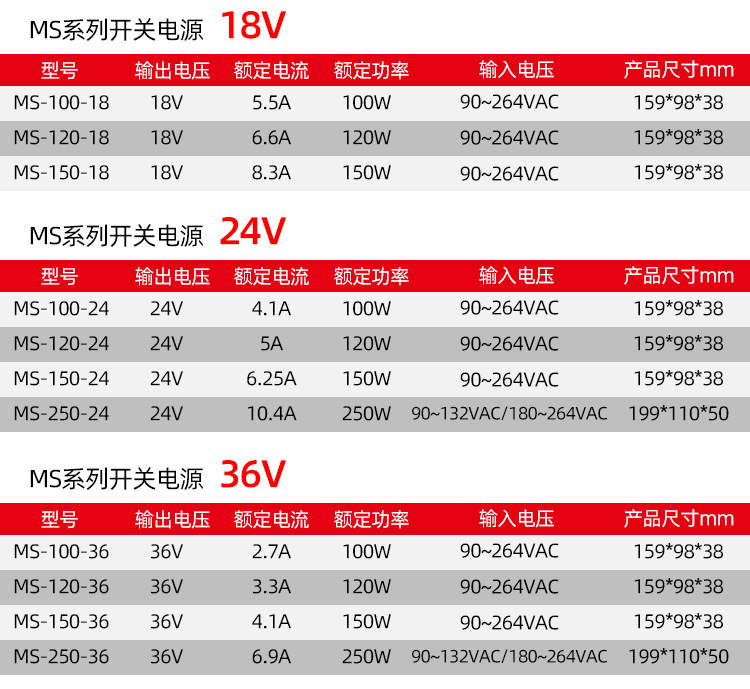 MS系列开关电源 18V

| 型号 | 输出电压 | 额定电流 | 额定功率 | 输入电压 | 产品尺寸mm |
|---|---|---|---|---|---|
| MS-100-18 | 18V | 5.5A | 100W | 90~264VAC | 159*98*38 |
| MS-120-18 | 18V | 6.6A | 120W | 90~264VAC | 159*98*38 |
| MS-150-18 | 18V | 8.3A | 150W | 90~264VAC | 159*98*38 |

MS系列开关电源 24V

| 型号 | 输出电压 | 额定电流 | 额定功率 | 输入电压 | 产品尺寸mm |
|---|---|---|---|---|---|
| MS-100-24 | 24V | 4.1A | 100W | 90~264VAC | 159*98*38 |
| MS-120-24 | 24V | 5A | 120W | 90~264VAC | 159*98*38 |
| MS-150-24 | 24V | 6.25A | 150W | 90~264VAC | 159*98*38 |
| MS-250-24 | 24V | 10.4A | 250W | 90~132VAC/180~264VAC | 199*110*50 |

MS系列开关电源 36V

| 型号 | 输出电压 | 额定电流 | 额定功率 | 输入电压 | 产品尺寸mm |
|---|---|---|---|---|---|
| MS-100-36 | 36V | 2.7A | 100W | 90~264VAC | 159*98*38 |
| MS-120-36 | 36V | 3.3A | 120W | 90~264VAC | 159*98*38 |
| MS-150-36 | 36V | 4.1A | 150W | 90~264VAC | 159*98*38 |
| MS-250-36 | 36V | 6.9A | 250W | 90~132VAC/180~264VAC | 199*110*50 |